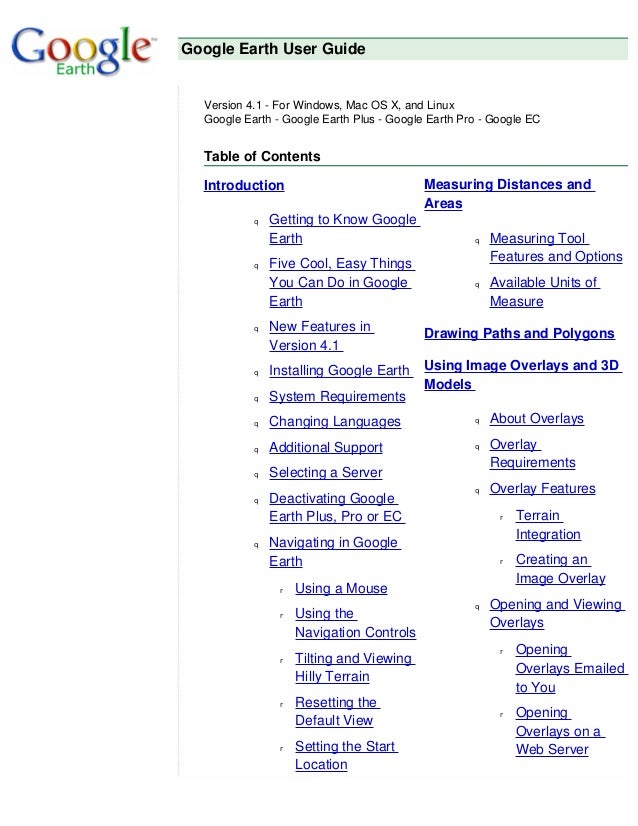 Google Earth

Google Earth User Guide

Version 4.1 - For Windows, Mac OS X, and Linux
Google Earth - Google Earth Plus - Google Earth Pro - Google EC

Table of Contents

Introduction

q Getting to Know Google Earth
q Five Cool, Easy Things You Can Do in Google Earth
q New Features in Version 4.1
q Installing Google Earth
q System Requirements
q Changing Languages
q Additional Support
q Selecting a Server
q Deactivating Google Earth Plus, Pro or EC
q Navigating in Google Earth
r Using a Mouse
r Using the Navigation Controls
r Tilting and Viewing Hilly Terrain
r Resetting the Default View
r Setting the Start Location

Measuring Distances and Areas

q Measuring Tool Features and Options
q Available Units of Measure

Drawing Paths and Polygons

Using Image Overlays and 3D Models

q About Overlays
q Overlay Requirements
q Overlay Features
r Terrain Integration
r Creating an Image Overlay
q Opening and Viewing Overlays
r Opening Overlays Emailed to You
r Opening Overlays on a Web Server